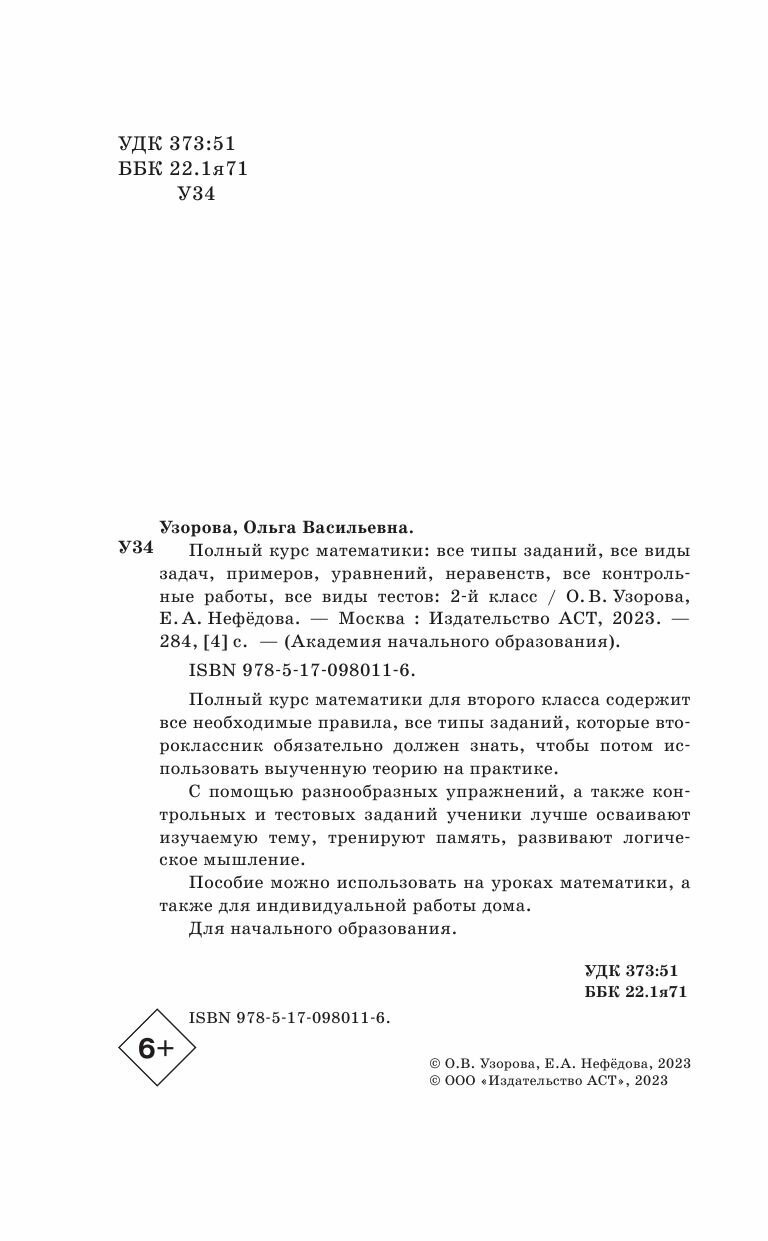 УДК 373:51
ББК 22.1я71
У34

Узорова, Ольга Васильевна.

У34 Полный курс математики: все типы заданий, все виды задач, примеров, уравнений, неравенств, все контрольные работы, все виды тестов: 2-й класс / О. В. Узорова, Е. А. Нефёдова. — Москва : Издательство АСТ, 2023. — 284, [4] с. — (Академия начального образования).

ISBN 978-5-17-098011-6.

Полный курс математики для второго класса содержит все необходимые правила, все типы заданий, которые второклассник обязательно должен знать, чтобы потом использовать выученную теорию на практике.

С помощью разнообразных упражнений, а также контрольных и тестовых заданий ученики лучше осваивают изучаемую тему, тренируют память, развивают логическое мышление.

Пособие можно использовать на уроках математики, а также для индивидуальной работы дома.

Для начального образования.

УДК 373:51
ББК 22.1я71

ISBN 978-5-17-098011-6.

6+

© О.В. Узорова, Е.А. Нефёдова, 2023
© ООО «Издательство АСТ», 2023